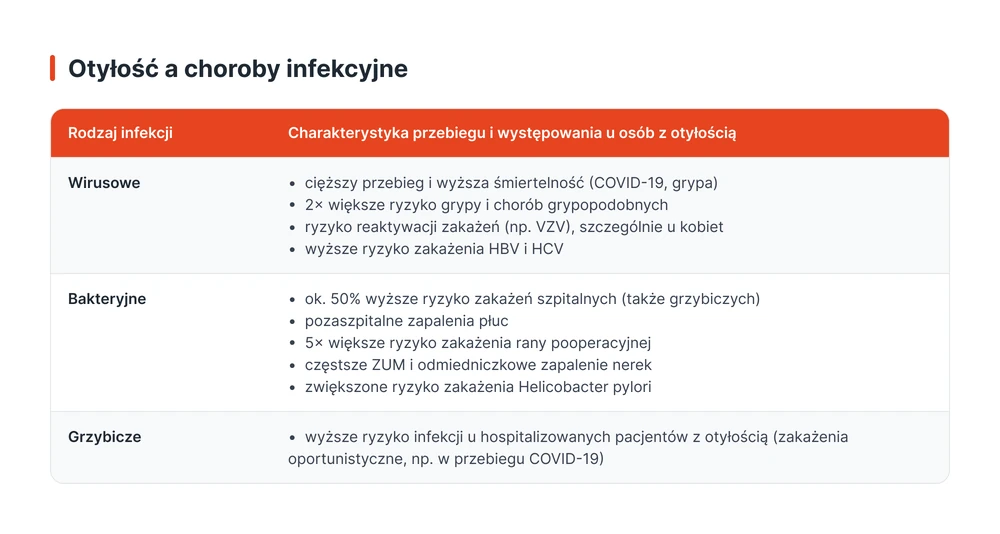 Otyłość a choroby infekcyjne

| Rodzaj infekcji | Charakterystyka przebiegu i występowania u osób z otyłością |
|---|---|
| Wirusowe | • cięższy przebieg i wyższa śmiertelność (COVID-19, grypa) • 2× większe ryzyko grypy i chorób grypopodobnych • ryzyko reaktywacji zakażeń (np. VZV), szczególnie u kobiet • wyższe ryzyko zakażenia HBV i HCV |
| Bakteryjne | • ok. 50% wyższe ryzyko zakażeń szpitalnych (także grzybiczych) • pozaszpitalne zapalenia płuc • 5× większe ryzyko zakażenia rany pooperacyjnej • częstsze ZUM i odmiedniczkowe zapalenie nerek • zwiększone ryzyko zakażenia Helicobacter pylori |
| Grzybicze | • wyższe ryzyko infekcji u hospitalizowanych pacjentów z otyłością (zakażenia oportunistyczne, np. w przebiegu COVID-19) |